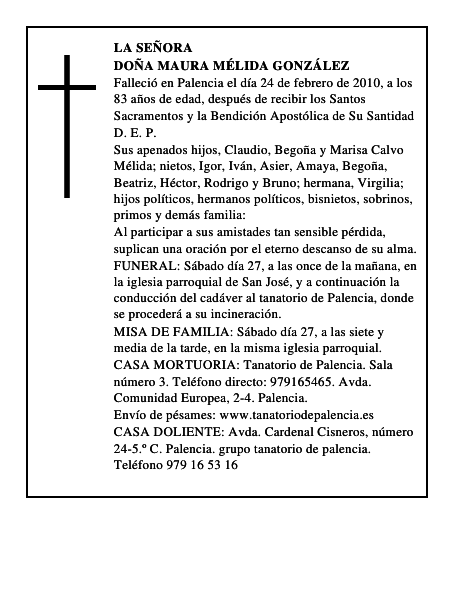 LA SEÑORA
DOÑA MAURA MÉLIDA GONZÁLEZ

Falleció en Palencia el día 24 de febrero de 2010, a los 83 años de edad, después de recibir los Santos Sacramentos y la Bendición Apostólica de Su Santidad

D. E. P.

Sus apenados hijos, Claudio, Begoña y Marisa Calvo Mélida; nietos, Igor, Iván, Asier, Amaya, Begoña, Beatriz, Héctor, Rodrigo y Bruno; hermana, Virgilia; hijos políticos, hermanos políticos, bisnietos, sobrinos, primos y demás familia:

Al participar a sus amistades tan sensible pérdida, suplican una oración por el eterno descanso de su alma.

FUNERAL: Sábado día 27, a las once de la mañana, en la iglesia parroquial de San José, y a continuación la conducción del cadáver al tanatorio de Palencia, donde se procederá a su incineración.

MISA DE FAMILIA: Sábado día 27, a las siete y media de la tarde, en la misma iglesia parroquial.

CASA MORTUORIA: Tanatorio de Palencia. Sala número 3. Teléfono directo: 979165465. Avda. Comunidad Europea, 2-4. Palencia.

Envío de pésames: www.tanatoriodepalencia.es

CASA DOLIENTE: Avda. Cardenal Cisneros, número 24-5.º C. Palencia. grupo tanatorio de palencia. Teléfono 979 16 53 16